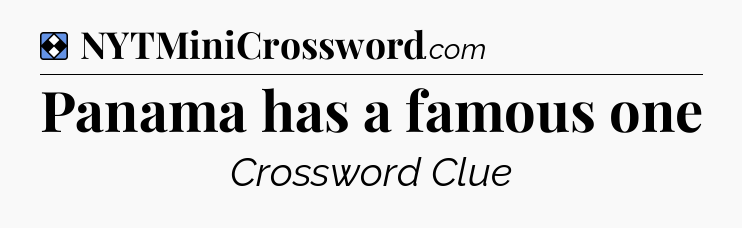 NYTMiniCrossword.com

Panama has a famous one

Crossword Clue